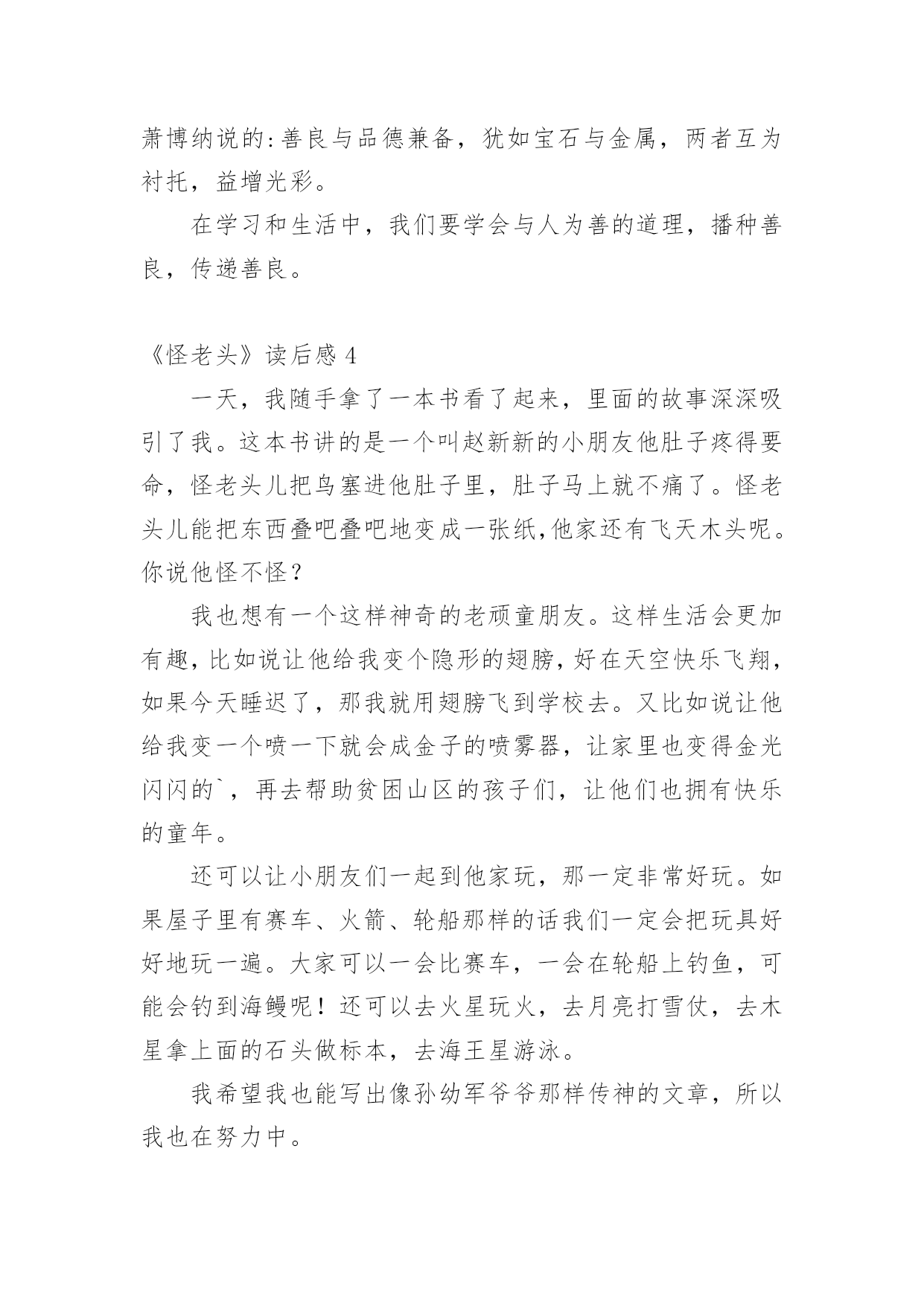 萧博纳说的:善良与品德兼备，犹如宝石与金属，两者互为衬托，益增光彩。

在学习和生活中，我们要学会与人为善的道理，播种善良，传递善良。

《怪老头》读后感 4

一天，我随手拿了一本书看了起来，里面的故事深深吸引了我。这本书讲的是一个叫赵新新的小朋友他肚子疼得要命，怪老头儿把鸟塞进他肚子里，肚子马上就不痛了。怪老头儿能把东西叠吧叠吧地变成一张纸,他家还有飞天木头呢。你说他怪不怪？

我也想有一个这样神奇的老顽童朋友。这样生活会更加有趣,比如说让他给我变个隐形的翅膀,好在天空快乐飞翔,如果今天睡迟了，那我就用翅膀飞到学校去。又比如说让他给我变一个喷一下就会成金子的喷雾器，让家里也变得金光闪闪的`，再去帮助贫困山区的孩子们，让他们也拥有快乐的童年。

还可以让小朋友们一起到他家玩，那一定非常好玩。如果屋子里有赛车、火箭、轮船那样的话我们一定会把玩具好好地玩一遍。大家可以一会比赛车，一会在轮船上钓鱼，可能会钓到海鳗呢！还可以去火星玩火，去月亮打雪仗，去木星拿上面的石头做标本，去海王星游泳。

我希望我也能写出像孙幼军爷爷那样传神的文章，所以我也在努力中。